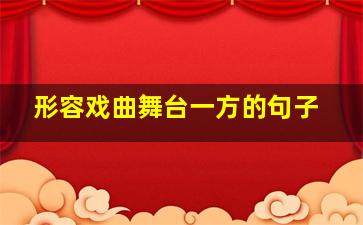 形容戏曲舞台一方的句子